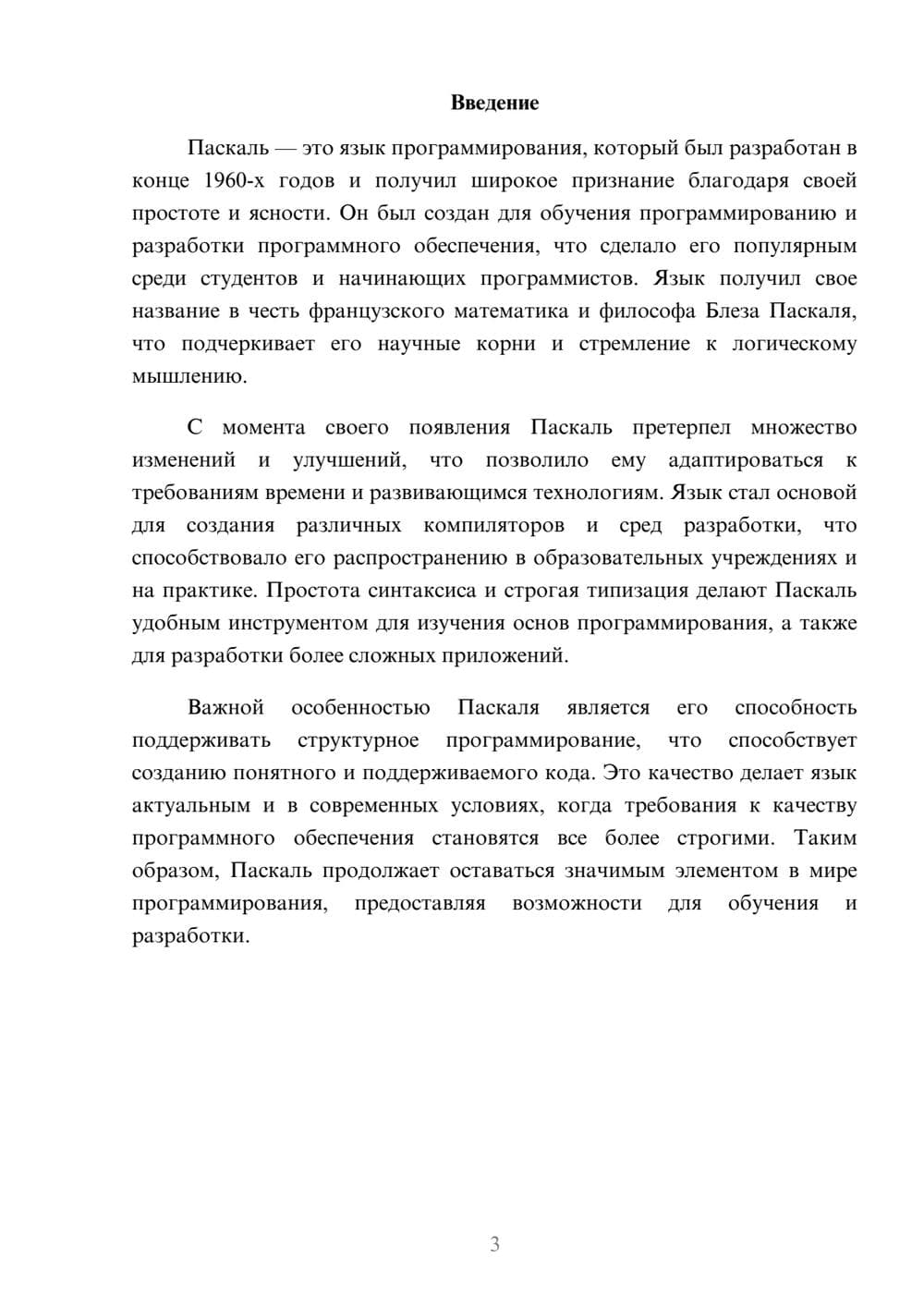 Введение

Паскаль — это язык программирования, который был разработан в конце 1960-х годов и получил широкое признание благодаря своей простоте и ясности. Он был создан для обучения программированию и разработки программного обеспечения, что сделало его популярным среди студентов и начинающих программистов. Язык получил свое название в честь французского математика и философа Блеза Паскаля, что подчеркивает его научные корни и стремление к логическому мышлению.

С момента своего появления Паскаль претерпел множество изменений и улучшений, что позволило ему адаптироваться к требованиям времени и развивающимся технологиям. Язык стал основой для создания различных компиляторов и сред разработки, что способствовало его распространению в образовательных учреждениях и на практике. Простота синтаксиса и строгая типизация делают Паскаль удобным инструментом для изучения основ программирования, а также для разработки более сложных приложений.

Важной особенностью Паскаля является его способность поддерживать структурное программирование, что способствует созданию понятного и поддерживаемого кода. Это качество делает язык актуальным и в современных условиях, когда требования к качеству программного обеспечения становятся все более строгими. Таким образом, Паскаль продолжает оставаться значимым элементом в мире программирования, предоставляя возможности для обучения и разработки.

3